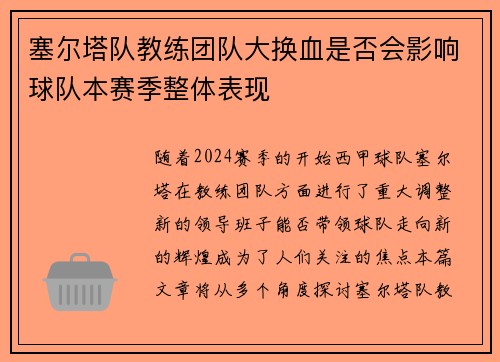 塞尔塔队教练团队大换血是否会影响球队本赛季整体表现

随着2024赛季的开始西甲球队塞尔塔在教练团队方面进行了重大调整新的领导班子能否带领球队走向新的辉煌成为了人们关注的焦点本篇文章将从多个角度探讨塞尔塔队教